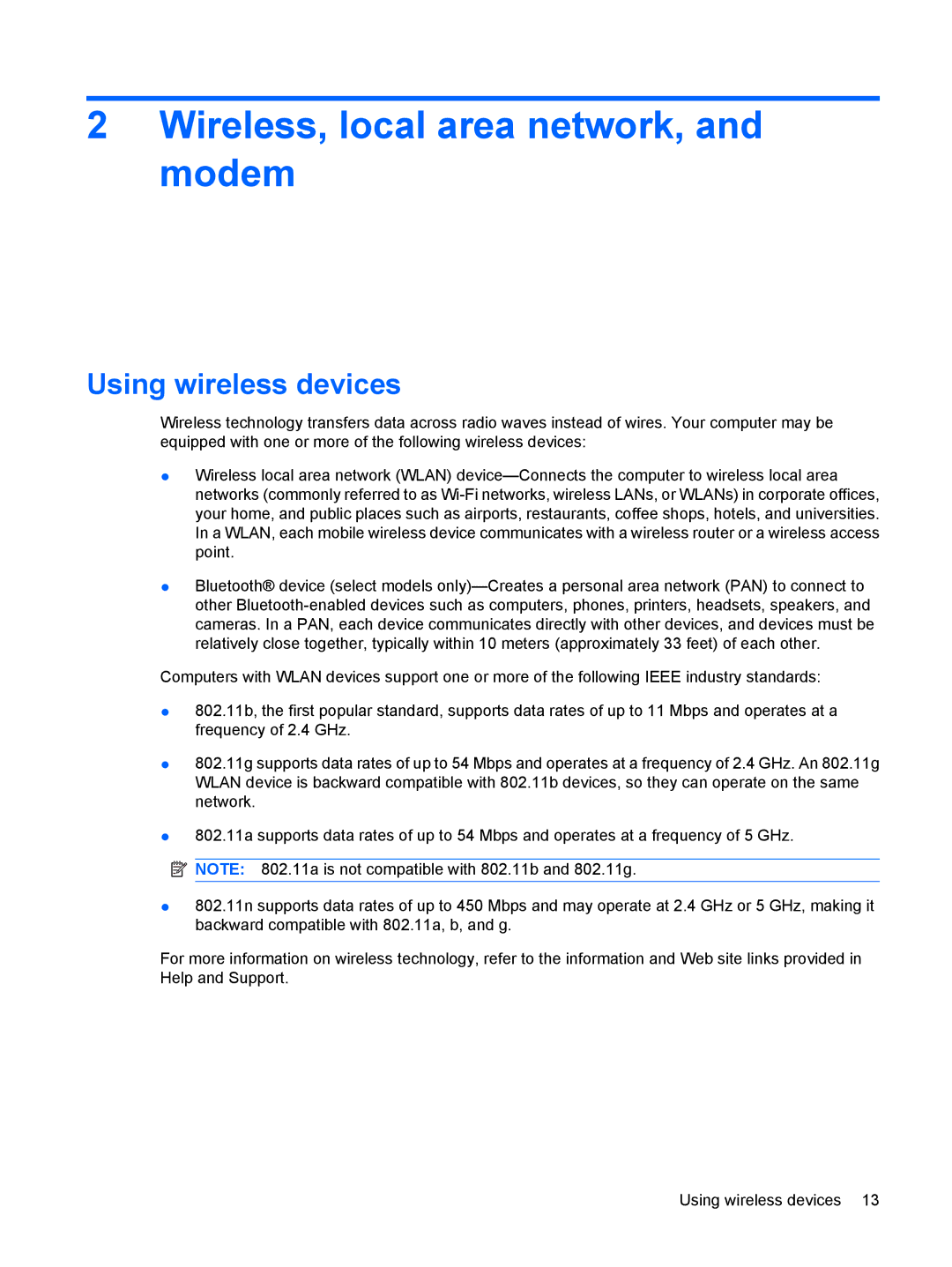 2 Wireless, local area network, and modem

Using wireless devices

Wireless technology transfers data across radio waves instead of wires. Your computer may be equipped with one or more of the following wireless devices:

● Wireless local area network (WLAN) device—Connects the computer to wireless local area networks (commonly referred to as Wi-Fi networks, wireless LANs, or WLANs) in corporate offices, your home, and public places such as airports, restaurants, coffee shops, hotels, and universities. In a WLAN, each mobile wireless device communicates with a wireless router or a wireless access point.

● Bluetooth® device (select models only)—Creates a personal area network (PAN) to connect to other Bluetooth-enabled devices such as computers, phones, printers, headsets, speakers, and cameras. In a PAN, each device communicates directly with other devices, and devices must be relatively close together, typically within 10 meters (approximately 33 feet) of each other.

Computers with WLAN devices support one or more of the following IEEE industry standards:

● 802.11b, the first popular standard, supports data rates of up to 11 Mbps and operates at a frequency of 2.4 GHz.

● 802.11g supports data rates of up to 54 Mbps and operates at a frequency of 2.4 GHz. An 802.11g WLAN device is backward compatible with 802.11b devices, so they can operate on the same network.

● 802.11a supports data rates of up to 54 Mbps and operates at a frequency of 5 GHz.

NOTE: 802.11a is not compatible with 802.11b and 802.11g.

● 802.11n supports data rates of up to 450 Mbps and may operate at 2.4 GHz or 5 GHz, making it backward compatible with 802.11a, b, and g.

For more information on wireless technology, refer to the information and Web site links provided in Help and Support.

Using wireless devices 13